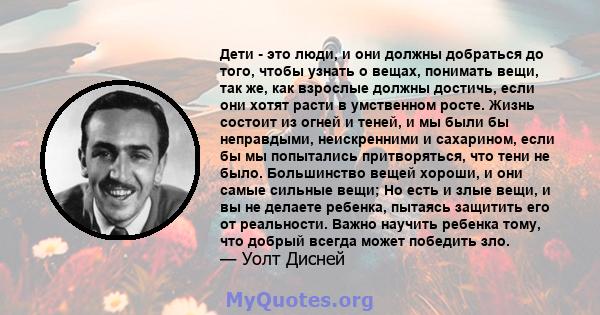 Дети - это люди, и они должны добраться до того, чтобы узнать о вещах, понимать вещи, так же, как взрослые должны достичь, если они хотят расти в умственном росте. Жизнь состоит из огней и теней, и мы были бы неправдыми, неискренними и сахарином, если бы мы попытались притворяться, что тени не было. Большинство вещей хороши, и они самые сильные вещи; Но есть и злые вещи, и вы не делаете ребенка, пытаясь защитить его от реальности. Важно научить ребенка тому, что добрый всегда может победить зло.
— Уолт Дисней

MyQuotes.org